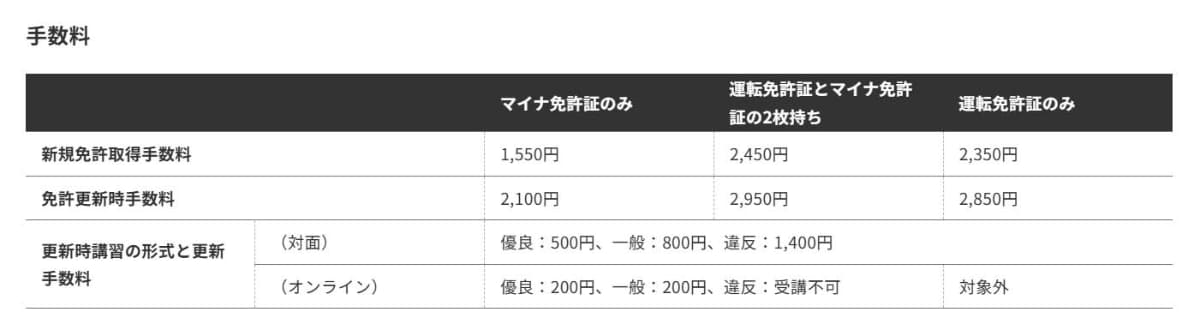 手数料

| | | マイナ免許証のみ | 運転免許証とマイナ免許証の2枚持ち | 運転免許証のみ |
|---|---|---|---|---|
| 新規免許取得手数料 | | 1,550円 | 2,450円 | 2,350円 |
| 免許更新時手数料 | | 2,100円 | 2,950円 | 2,850円 |
| 更新時講習の形式と更新手数料 | （対面） | 優良：500円、一般：800円、違反：1,400円 | | |
| | （オンライン） | 優良：200円、一般：200円、違反：受講不可 | | 対象外 |